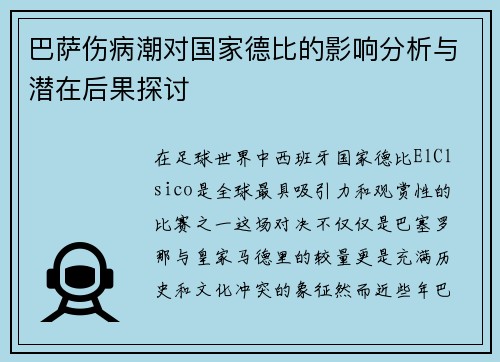 巴萨伤病潮对国家德比的影响分析与潜在后果探讨

在足球世界中西班牙国家德比ElClsico是全球最具吸引力和观赏性的比赛之一这场对决不仅仅是巴塞罗那与皇家马德里的较量更是充满历史和文化冲突的象征然而近些年巴